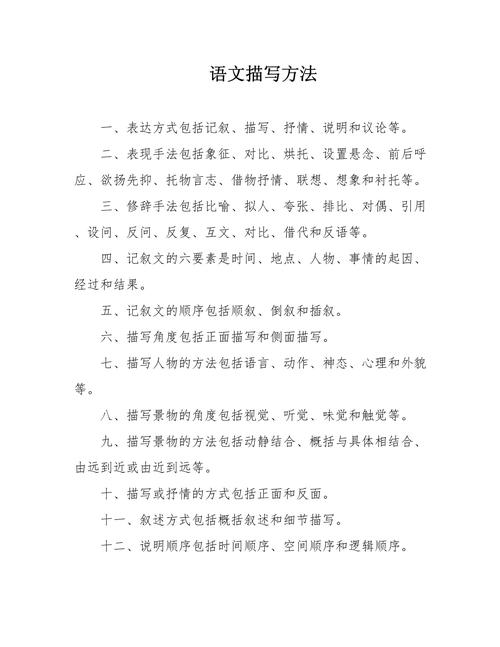 语文描写方法

一、表达方式包括记叙、描写、抒情、说明和议论等。

二、表现手法包括象征、对比、烘托、设置悬念、前后呼应、欲扬先抑、托物言志、借物抒情、联想、想象和衬托等。

三、修辞手法包括比喻、拟人、夸张、排比、对偶、引用、设问、反问、反复、互文、对比、借代和反语等。

四、记叙文的六要素是时间、地点、人物、事情的起因、经过和结果。

五、记叙文的顺序包括顺叙、倒叙和插叙。

六、描写角度包括正面描写和侧面描写。

七、描写人物的方法包括语言、动作、神态、心理和外貌等。

八、描写景物的角度包括视觉、听觉、味觉和触觉等。

九、描写景物的方法包括动静结合、概括与具体相结合、由远到近或由近到远等。

十、描写或抒情的方式包括正面和反面。

十一、叙述方式包括概括叙述和细节描写。

十二、说明顺序包括时间顺序、空间顺序和逻辑顺序。